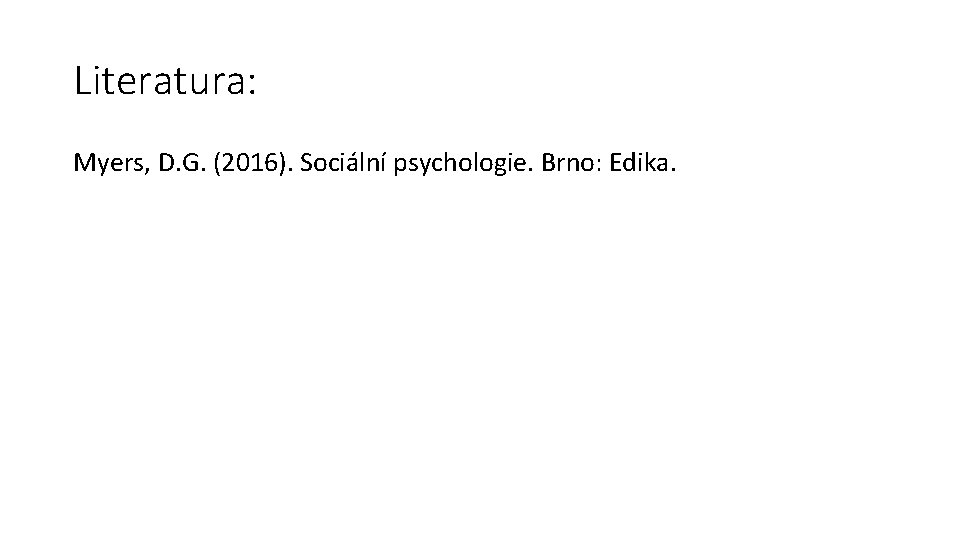 Literatura:

Myers, D.G. (2016). Sociální psychologie. Brno: Edika.